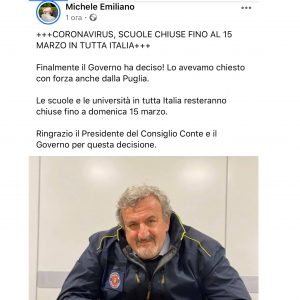 Michele Emiliano
1 ora ·

+++CORONAVIRUS, SCUOLE CHIUSE FINO AL 15 MARZO IN TUTTA ITALIA+++

Finalmente il Governo ha deciso! Lo avevamo chiesto con forza anche dalla Puglia.

Le scuole e le università in tutta Italia resteranno chiuse fino a domenica 15 marzo.

Ringrazio il Presidente del Consiglio Conte e il Governo per questa decisione.